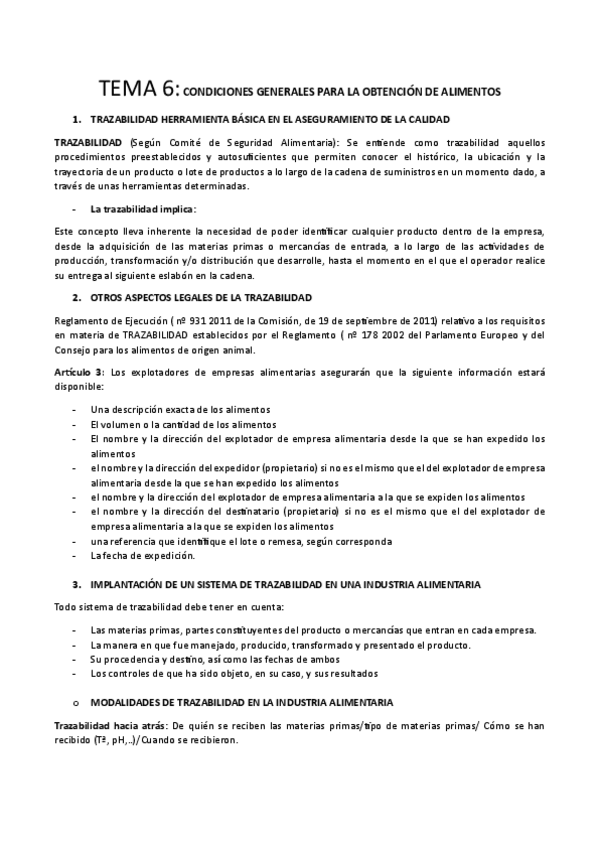 TEMA 6: CONDICIONES GENERALES PARA LA OBTENCIÓN DE ALIMENTOS

1. TRAZABILIDAD HERRAMIENTA BÁSICA EN EL ASEGURAMIENTO DE LA CALIDAD

TRAZABILIDAD (Según Comité de Seguridad Alimentaria): Se entiende como trazabilidad aquellos procedimientos preestablecidos y autosuficientes que permiten conocer el histórico, la ubicación y la trayectoria de un producto o lote de productos a lo largo de la cadena de suministros en un momento dado, a través de unas herramientas determinadas.

- La trazabilidad implica:

Este concepto lleva inherente la necesidad de poder identificar cualquier producto dentro de la empresa, desde la adquisición de las materias primas o mercancías de entrada, a lo largo de las actividades de producción, transformación y/o distribución que desarrolle, hasta el momento en el que el operador realice su entrega al siguiente eslabón en la cadena.

2. OTROS ASPECTOS LEGALES DE LA TRAZABILIDAD

Reglamento de Ejecución ( nº 931 2011 de la Comisión, de 19 de septiembre de 2011) relativo a los requisitos en materia de TRAZABILIDAD establecidos por el Reglamento ( nº 178 2002 del Parlamento Europeo y del Consejo para los alimentos de origen animal.

Artículo 3: Los explotadores de empresas alimentarias asegurarán que la siguiente información estará disponible:

- Una descripción exacta de los alimentos
- El volumen o la cantidad de los alimentos
- El nombre y la dirección del explotador de empresa alimentaria desde la que se han expedido los alimentos
- el nombre y la dirección del expedidor (propietario) si no es el mismo que el del explotador de empresa alimentaria desde la que se han expedido los alimentos
- el nombre y la dirección del explotador de empresa alimentaria a la que se expiden los alimentos
- el nombre y la dirección del destinatario (propietario) si no es el mismo que el del explotador de empresa alimentaria a la que se expiden los alimentos
- una referencia que identifique el lote o remesa, según corresponda
- La fecha de expedición.

3. IMPLANTACIÓN DE UN SISTEMA DE TRAZABILIDAD EN UNA INDUSTRIA ALIMENTARIA

Todo sistema de trazabilidad debe tener en cuenta:

- Las materias primas, partes constituyentes del producto o mercancías que entran en cada empresa.
- La manera en que fue manejado, producido, transformado y presentado el producto.
- Su procedencia y destino, así como las fechas de ambos
- Los controles de que ha sido objeto, en su caso, y sus resultados

o MODALIDADES DE TRAZABILIDAD EN LA INDUSTRIA ALIMENTARIA

Trazabilidad hacia atrás: De quién se reciben las materias primas/tipo de materias primas/ Cómo se han recibido (Tª, pH,..)/Cuando se recibieron.